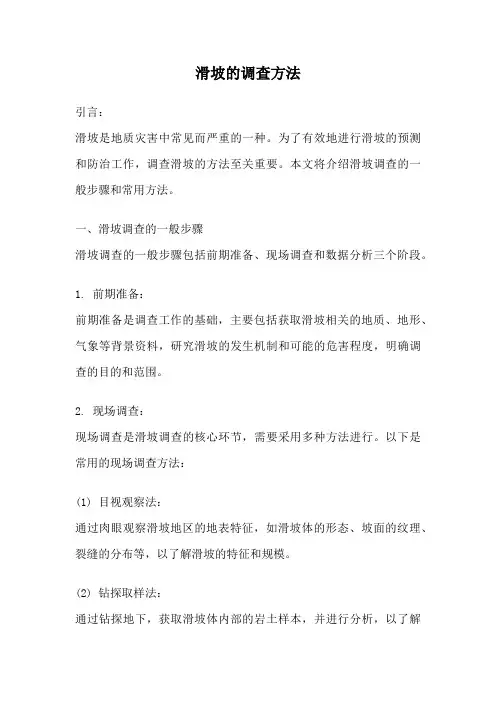 滑坡的调查方法

引言：

滑坡是地质灾害中常见而严重的一种。为了有效地进行滑坡的预测和防治工作，调查滑坡的方法至关重要。本文将介绍滑坡调查的一般步骤和常用方法。

一、滑坡调查的一般步骤

滑坡调查的一般步骤包括前期准备、现场调查和数据分析三个阶段。

1. 前期准备：

前期准备是调查工作的基础，主要包括获取滑坡相关的地质、地形、气象等背景资料，研究滑坡的发生机制和可能的危害程度，明确调查的目的和范围。

2. 现场调查：

现场调查是滑坡调查的核心环节，需要采用多种方法进行。以下是常用的现场调查方法：

(1) 目视观察法：

通过肉眼观察滑坡地区的地表特征，如滑坡体的形态、坡面的纹理、裂缝的分布等，以了解滑坡的特征和规模。

(2) 钻探取样法：

通过钻探地下，获取滑坡体内部的岩土样本，并进行分析，以了解